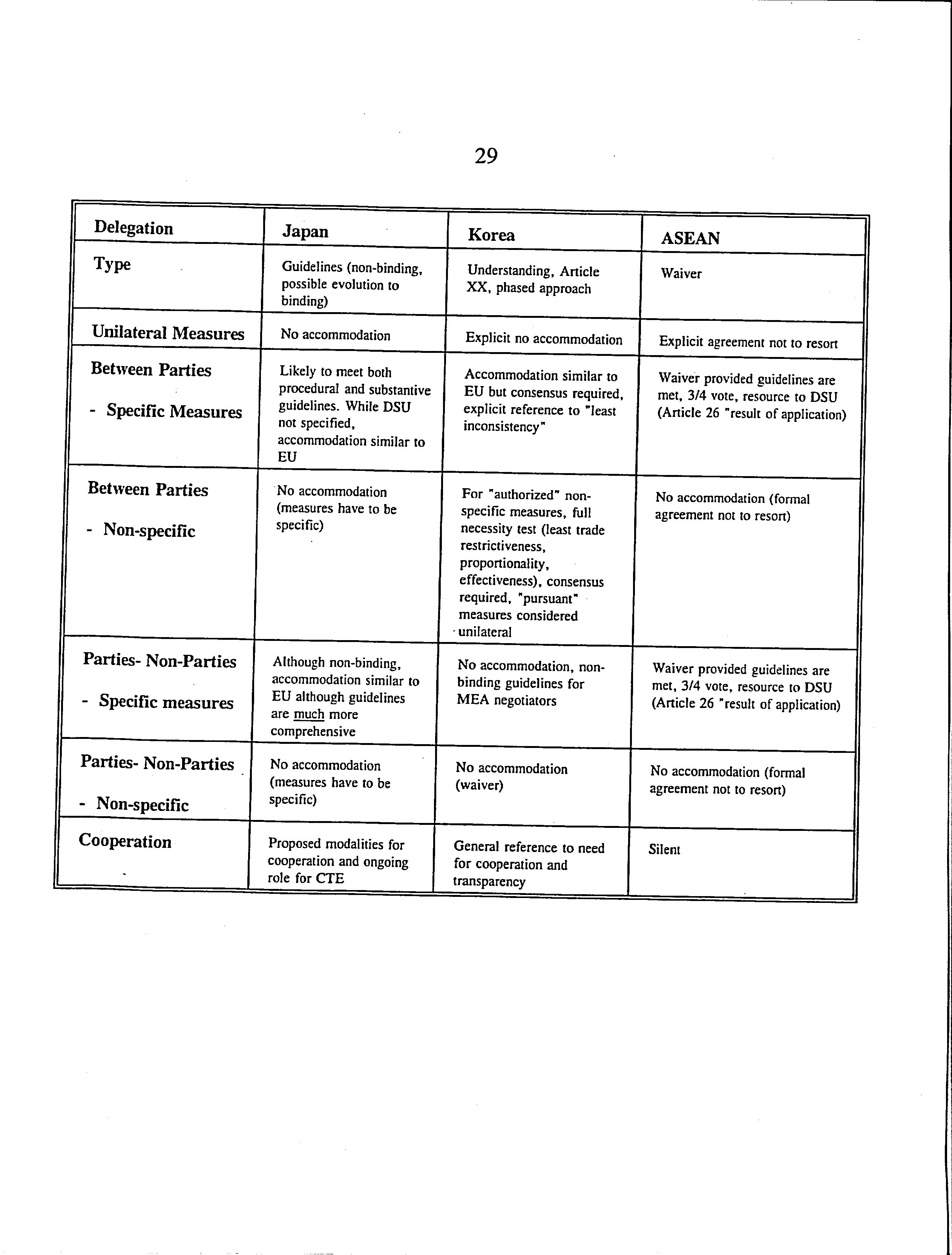 29

| Delegation | Japan | Korea | ASEAN |
|---|---|---|---|
| Type | Guidelines (non-binding, possible evolution to binding) | Understanding, Article XX, phased approach | Waiver |
| Unilateral Measures | No accommodation | Explicit no accommodation | Explicit agreement not to resort |
| Between Parties - Specific Measures | Likely to meet both procedural and substantive guidelines. While DSU not specified, accommodation similar to EU | Accommodation similar to EU but consensus required, explicit reference to "least inconsistency" | Waiver provided guidelines are met, 3/4 vote, resource to DSU (Article 26 "result of application) |
| Between Parties - Non-specific | No accommodation (measures have to be specific) | For "authorized" non-specific measures, full necessity test (least trade restrictiveness, proportionality, effectiveness), consensus required, "pursuant" measures considered unilateral | No accommodation (formal agreement not to resort) |
| Parties- Non-Parties - Specific measures | Although non-binding, accommodation similar to EU although guidelines are much more comprehensive | No accommodation, non-binding guidelines for MEA negotiators | Waiver provided guidelines are met, 3/4 vote, resource to DSU (Article 26 "result of application) |
| Parties- Non-Parties - Non-specific | No accommodation (measures have to be specific) | No accommodation (waiver) | No accommodation (formal agreement not to resort) |
| Cooperation | Proposed modalities for cooperation and ongoing role for CTE | General reference to need for cooperation and transparency | Silent |